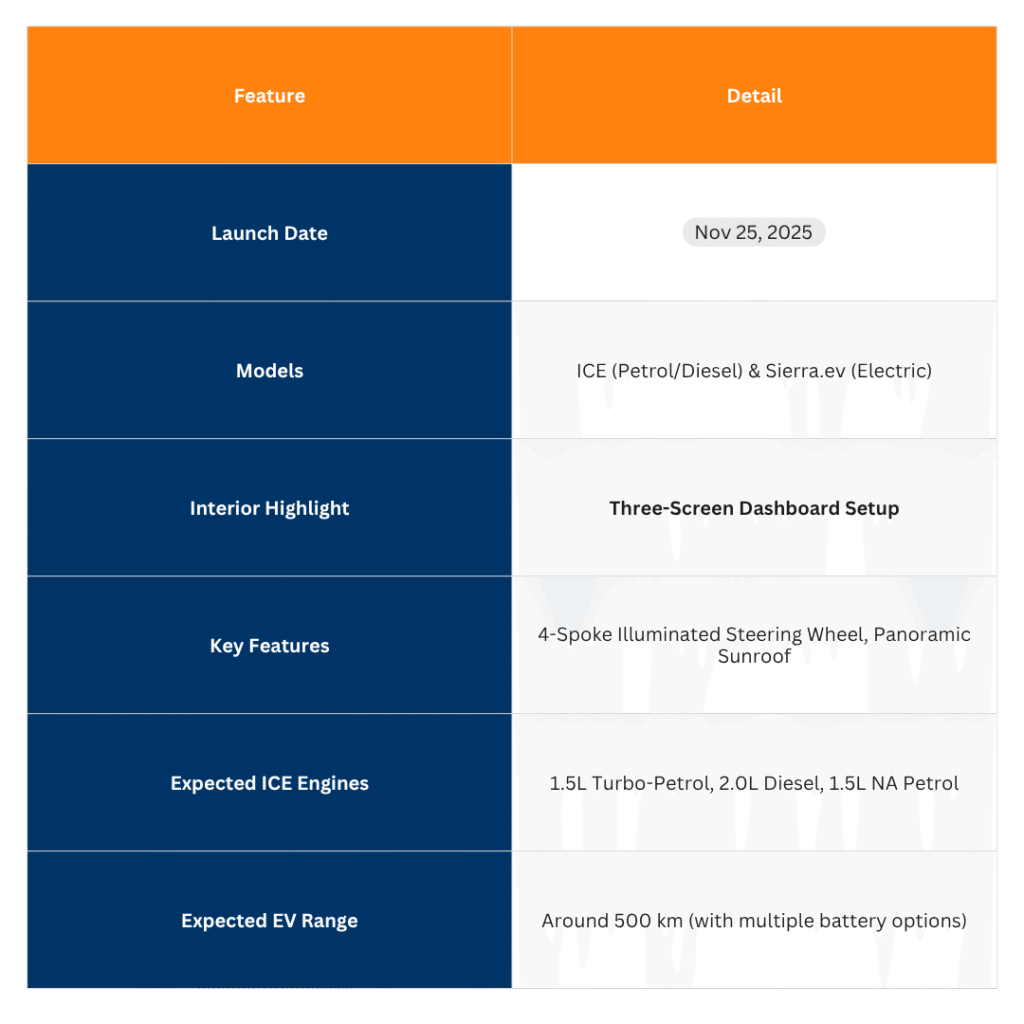 | Feature | Detail |
|---|---|
| Launch Date | Nov 25, 2025 |
| Models | ICE (Petrol/Diesel) & Sierra.ev (Electric) |
| Interior Highlight | Three-Screen Dashboard Setup |
| Key Features | 4-Spoke Illuminated Steering Wheel, Panoramic Sunroof |
| Expected ICE Engines | 1.5L Turbo-Petrol, 2.0L Diesel, 1.5L NA Petrol |
| Expected EV Range | Around 500 km (with multiple battery options) |